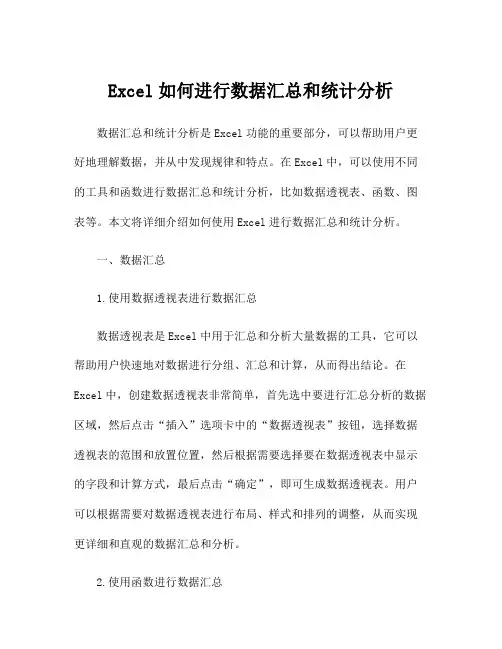 Excel 如何进行数据汇总和统计分析

数据汇总和统计分析是 Excel 功能的重要部分，可以帮助用户更好地理解数据，并从中发现规律和特点。在 Excel 中，可以使用不同的工具和函数进行数据汇总和统计分析，比如数据透视表、函数、图表等。本文将详细介绍如何使用 Excel 进行数据汇总和统计分析。

一、数据汇总

1.使用数据透视表进行数据汇总

数据透视表是 Excel 中用于汇总和分析大量数据的工具，它可以帮助用户快速地对数据进行分组、汇总和计算，从而得出结论。在 Excel 中，创建数据透视表非常简单，首先选中要进行汇总分析的数据区域，然后点击“插入”选项卡中的“数据透视表”按钮，选择数据透视表的范围和放置位置，然后根据需要选择要在数据透视表中显示的字段和计算方式，最后点击“确定”，即可生成数据透视表。用户可以根据需要对数据透视表进行布局、样式和排列的调整，从而实现更详细和直观的数据汇总和分析。

2.使用函数进行数据汇总